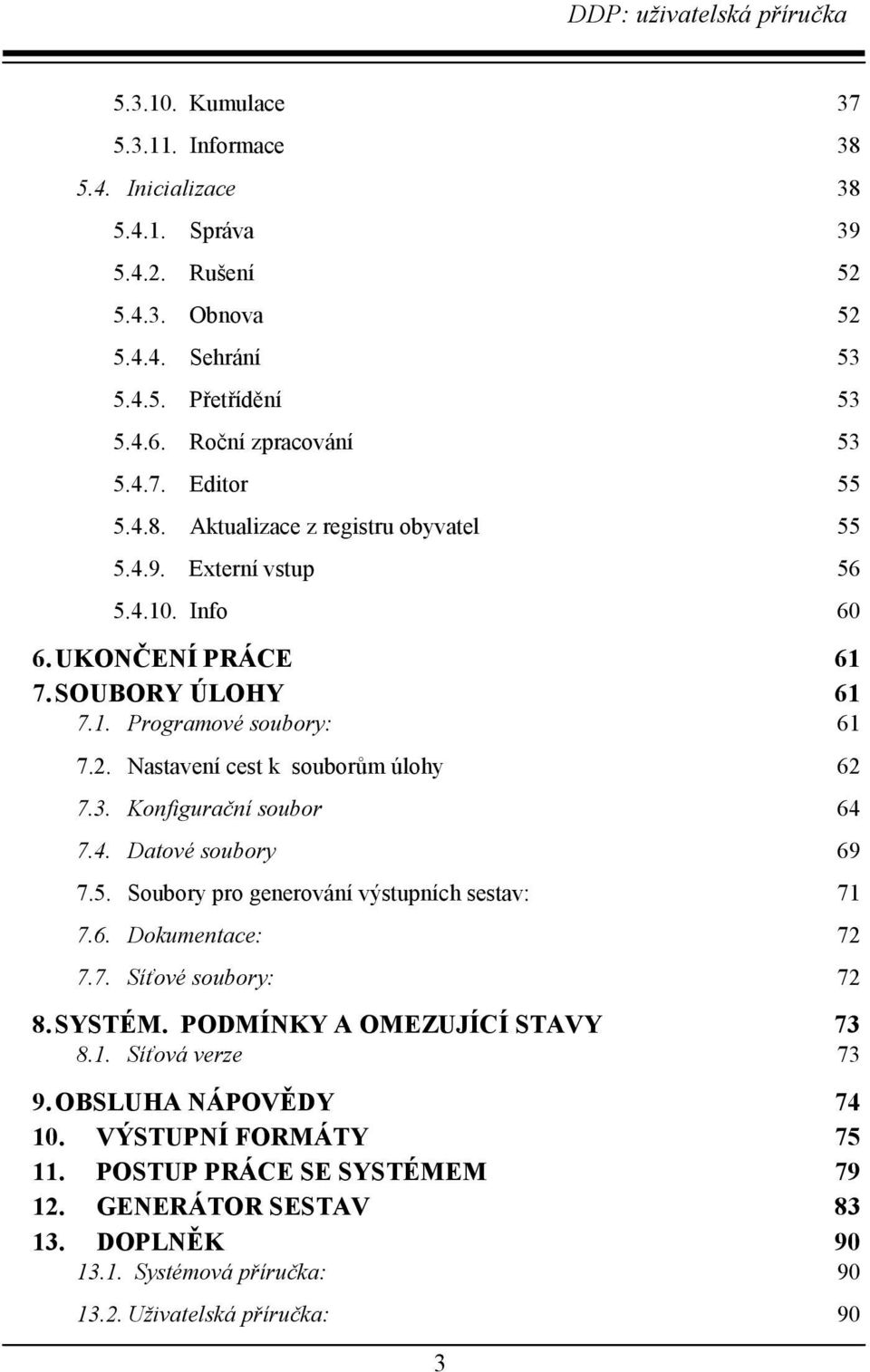 DDP: uživatelská příručka

5.3.10. Kumulace 37
5.3.11. Informace 38
5.4. Inicializace 38
5.4.1. Správa 39
5.4.2. Rušení 52
5.4.3. Obnova 52
5.4.4. Sehrání 53
5.4.5. Přetřídění 53
5.4.6. Roční zpracování 53
5.4.7. Editor 55
5.4.8. Aktualizace z registru obyvatel 55
5.4.9. Externí vstup 56
5.4.10. Info 60
6. UKONČENÍ PRÁCE 61
7. SOUBORY ÚLOHY 61
7.1. Programové soubory: 61
7.2. Nastavení cest k souborům úlohy 62
7.3. Konfigurační soubor 64
7.4. Datové soubory 69
7.5. Soubory pro generování výstupních sestav: 71
7.6. Dokumentace: 72
7.7. Síťové soubory: 72
8. SYSTÉM. PODMÍNKY A OMEZUJÍCÍ STAVY 73
8.1. Síťová verze 73
9. OBSLUHA NÁPOVĚDY 74
10. VÝSTUPNÍ FORMÁTY 75
11. POSTUP PRÁCE SE SYSTÉMEM 79
12. GENERÁTOR SESTAV 83
13. DOPLNĚK 90
13.1. Systémová příručka: 90
13.2. Uživatelská příručka: 90

3